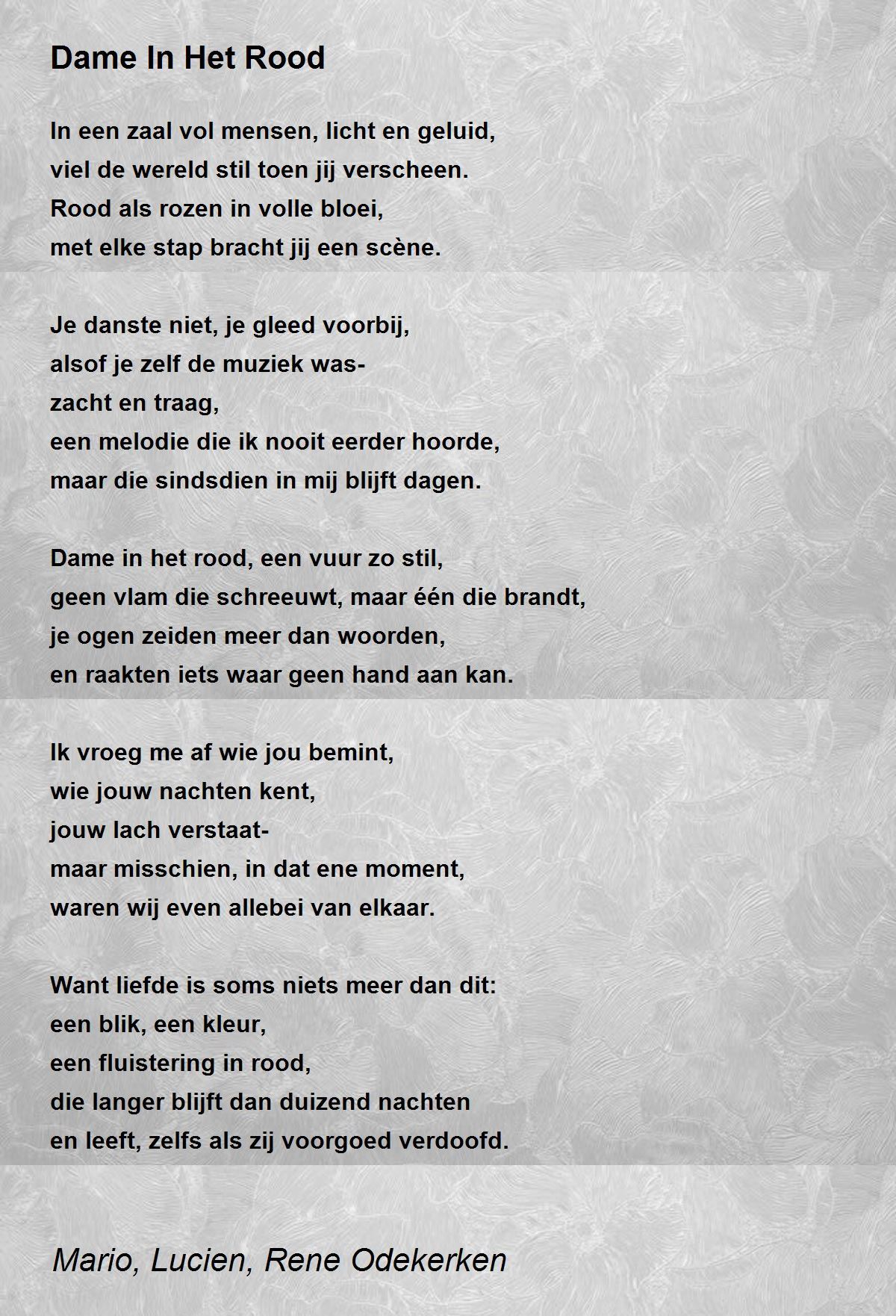 Dame In Het Rood

In een zaal vol mensen, licht en geluid,
viel de wereld stil toen jij verscheen.
Rood als rozen in volle bloei,
met elke stap bracht jij een scène.

Je danste niet, je gleed voorbij,
alsof je zelf de muziek was-
zacht en traag,
een melodie die ik nooit eerder hoorde,
maar die sindsdien in mij blijft dagen.

Dame in het rood, een vuur zo stil,
geen vlam die schreeuwt, maar één die brandt,
je ogen zeiden meer dan woorden,
en raakten iets waar geen hand aan kan.

Ik vroeg me af wie jou bemint,
wie jouw nachten kent,
jouw lach verstaat-
maar misschien, in dat ene moment,
waren wij even allebei van elkaar.

Want liefde is soms niets meer dan dit:
een blik, een kleur,
een fluistering in rood,
die langer blijft dan duizend nachten
en leeft, zelfs als zij voorgoed verdoofd.

Mario, Lucien, Rene Odekerken